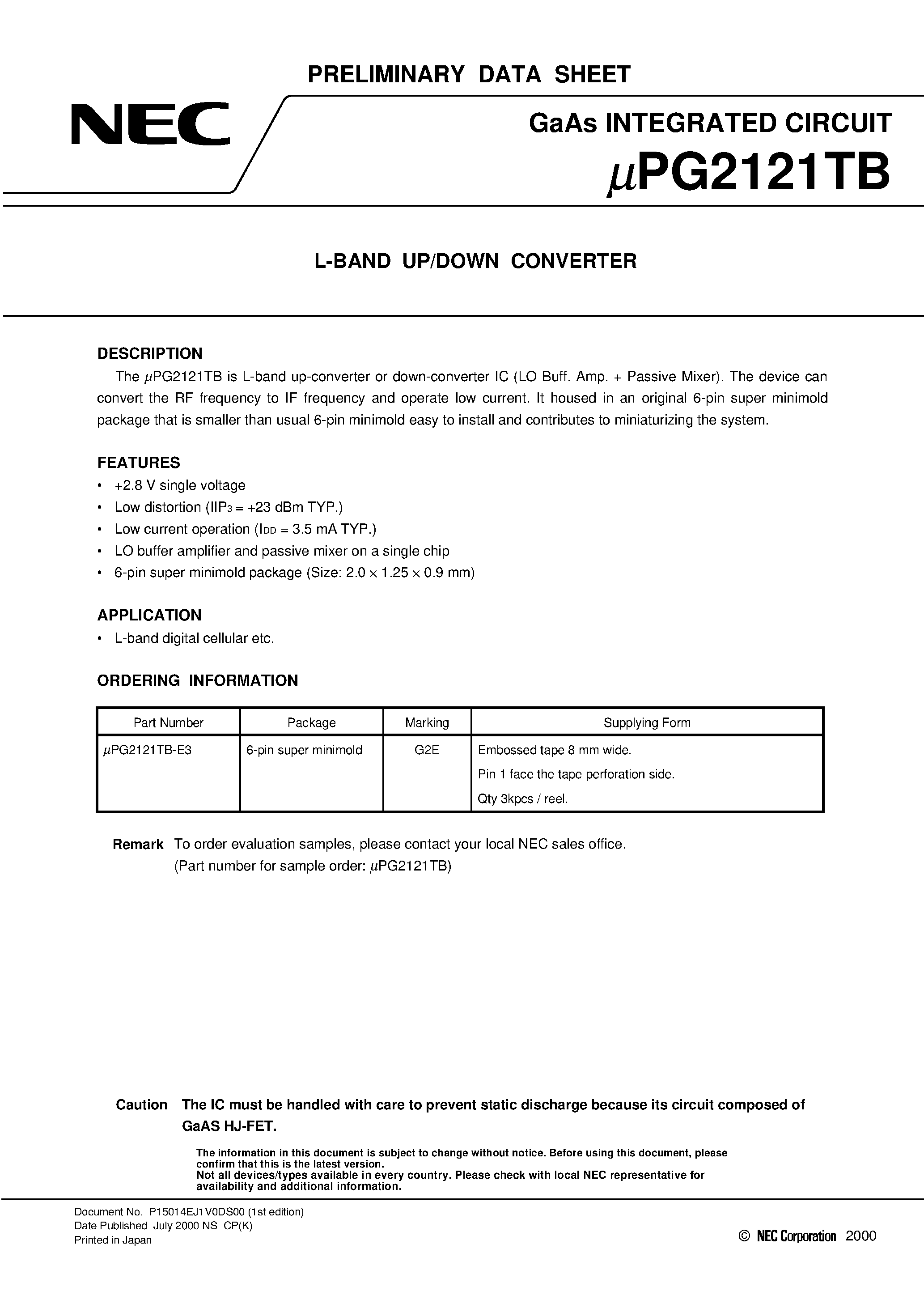 PRELIMINARY DATA SHEET

NEC

GaAs INTEGRATED CIRCUIT

$\mu$PG2121TB

L-BAND UP/DOWN CONVERTER

DESCRIPTION

The $\mu$PG2121TB is L-band up-converter or down-converter IC (LO Buff. Amp. + Passive Mixer). The device can convert the RF frequency to IF frequency and operate low current. It housed in an original 6-pin super minimold package that is smaller than usual 6-pin minimold easy to install and contributes to miniaturizing the system.

FEATURES

• +2.8 V single voltage
• Low distortion ($IIP_3$ = +23 dBm TYP.)
• Low current operation ($I_{DD}$ = 3.5 mA TYP.)
• LO buffer amplifier and passive mixer on a single chip
• 6-pin super minimold package (Size: 2.0 $\times$ 1.25 $\times$ 0.9 mm)

APPLICATION

• L-band digital cellular etc.

ORDERING INFORMATION

| Part Number | Package | Marking | Supplying Form |
|---|---|---|---|
| $\mu$PG2121TB-E3 | 6-pin super minimold | G2E | Embossed tape 8 mm wide. Pin 1 face the tape perforation side. Qty 3kpcs / reel. |

Remark To order evaluation samples, please contact your local NEC sales office. (Part number for sample order: $\mu$PG2121TB)

Caution The IC must be handled with care to prevent static discharge because its circuit composed of GaAS HJ-FET.

The information in this document is subject to change without notice. Before using this document, please confirm that this is the latest version.
Not all devices/types available in every country. Please check with local NEC representative for availability and additional information.

Document No. P15014EJ1V0DS00 (1st edition)
Date Published July 2000 NS CP(K)
Printed in Japan

© NEC Corporation 2000